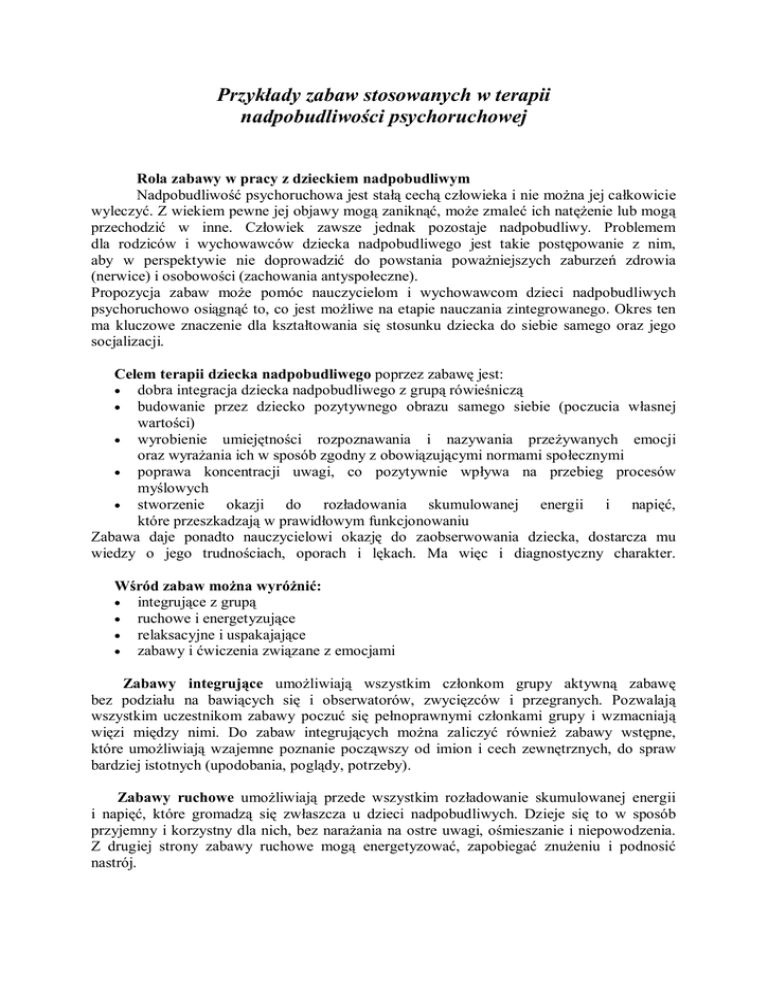 Przykłady zabaw stosowanych w terapii nadpobudliwości psychoruchowej

Rola zabawy w pracy z dzieckiem nadpobudliwym
Nadpobudliwość psychoruchowa jest stałą cechą człowieka i nie można jej całkowicie wyleczyć. Z wiekiem pewne jej objawy mogą zaniknąć, może zmaleć ich natężenie lub mogą przechodzić w inne. Człowiek zawsze jednak pozostaje nadpobudliwy. Problemem dla rodziców i wychowawców dziecka nadpobudliwego jest takie postępowanie z nim, aby w perspektywie nie doprowadzić do powstania poważniejszych zaburzeń zdrowia (nerwice) i osobowości (zachowania antyspołeczne).
Propozycja zabaw może pomóc nauczycielom i wychowawcom dzieci nadpobudliwych psychoruchowo osiągnąć to, co jest możliwe na etapie nauczania zintegrowanego. Okres ten ma kluczowe znaczenie dla kształtowania się stosunku dziecka do siebie samego oraz jego socjalizacji.

Celem terapii dziecka nadpobudliwego poprzez zabawę jest:
• dobra integracja dziecka nadpobudliwego z grupą rówieśniczą
• budowanie przez dziecko pozytywnego obrazu samego siebie (poczucia własnej wartości)
• wyrobienie umiejętności rozpoznawania i nazywania przeżywanych emocji oraz wyrażania ich w sposób zgodny z obowiązującymi normami społecznymi
• poprawa koncentracji uwagi, co pozytywnie wpływa na przebieg procesów myślowych
• stworzenie okazji do rozładowania skumulowanej energii i napięć, które przeszkadzają w prawidłowym funkcjonowaniu
Zabawa daje ponadto nauczycielowi okazję do zaobserwowania dziecka, dostarcza mu wiedzy o jego trudnościach, oporach i lękach. Ma więc i diagnostyczny charakter.

Wśród zabaw można wyróżnić:
• integrujące z grupą
• ruchowe i energetyzujące
• relaksacyjne i uspakajające
• zabawy i ćwiczenia związane z emocjami

Zabawy integrujące umożliwiają wszystkim członkom grupy aktywną zabawę bez podziału na bawiących się i obserwatorów, zwycięzców i przegranych. Pozwalają wszystkim uczestnikom zabawy poczuć się pełnoprawnymi członkami grupy i wzmacniają więzi między nimi. Do zabaw integrujących można zaliczyć również zabawy wstępne, które umożliwiają wzajemne poznanie począwszy od imion i cech zewnętrznych, do spraw bardziej istotnych (upodobania, poglądy, potrzeby).

Zabawy ruchowe umożliwiają przede wszystkim rozładowanie skumulowanej energii i napięć, które gromadzą się zwłaszcza u dzieci nadpobudliwych. Dzieje się to w sposób przyjemny i korzystny dla nich, bez narażania na ostre uwagi, ośmieszanie i niepowodzenia. Z drugiej strony zabawy ruchowe mogą energetyzować, zapobiegać znużeniu i podnosić nastrój.